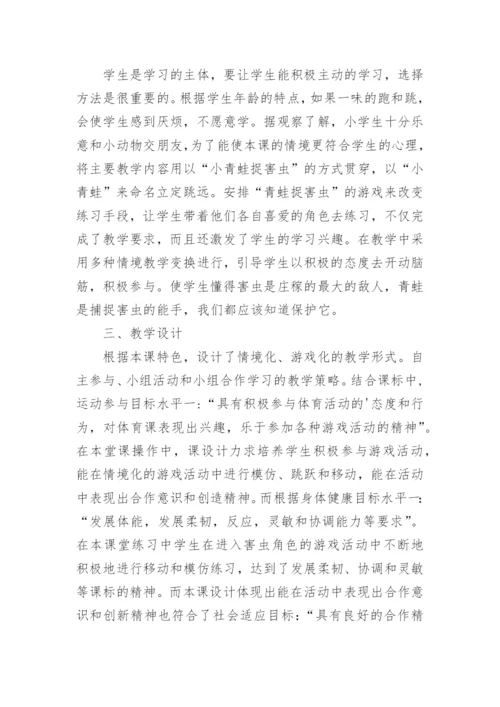 学生是学习的主体，要让学生能积极主动的学习，选择方法是很重要的。根据学生年龄的特点，如果一味的跑和跳，会使学生感到厌烦，不愿意学。据观察了解，小学生十分乐意和小动物交朋友，为了能使本课的情境更符合学生的心理，将主要教学内容用以“小青蛙捉害虫”的方式贯穿，以“小青蛙”来命名立定跳远。安排“青蛙捉害虫”的游戏来改变练习手段，让学生带着他们各自喜爱的角色去练习，不仅完成了教学要求，而且还激发了学生的学习兴趣。在教学中采用多种情境教学变换进行，引导学生以积极的态度去开动脑筋，积极参与。使学生懂得害虫是庄稼的最大的敌人，青蛙是捕捉害虫的能手，我们都应该知道保护它。

三、教学设计

根据本课特色，设计了情境化、游戏化的教学形式。自主参与、小组活动和小组合作学习的教学策略。结合课标中，运动参与目标水平一：“具有积极参与体育活动的'态度和行为，对体育课表现出兴趣，乐于参加各种游戏活动的精神”。在本堂课操作中，课设计力求培养学生积极参与游戏活动，能在情境化的游戏活动中进行模仿、跳跃和移动，能在活动中表现出合作意识和创造精神。而根据身体健康目标水平一：“发展体能，发展柔韧，反应，灵敏和协调能力等要求”。在本课堂练习中学生在进入害虫角色的游戏活动中不断地积极地进行移动和模仿练习，达到了发展柔韧、协调和灵敏等课标的精神。而本课设计体现出能在活动中表现出合作意识和创新精神也符合了社会适应目标：“具有良好的合作精